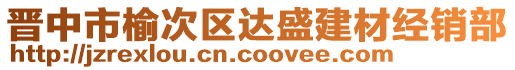 晋中市榆次区达盛建材经销部
http://jzrexlou.cn.coovee.com